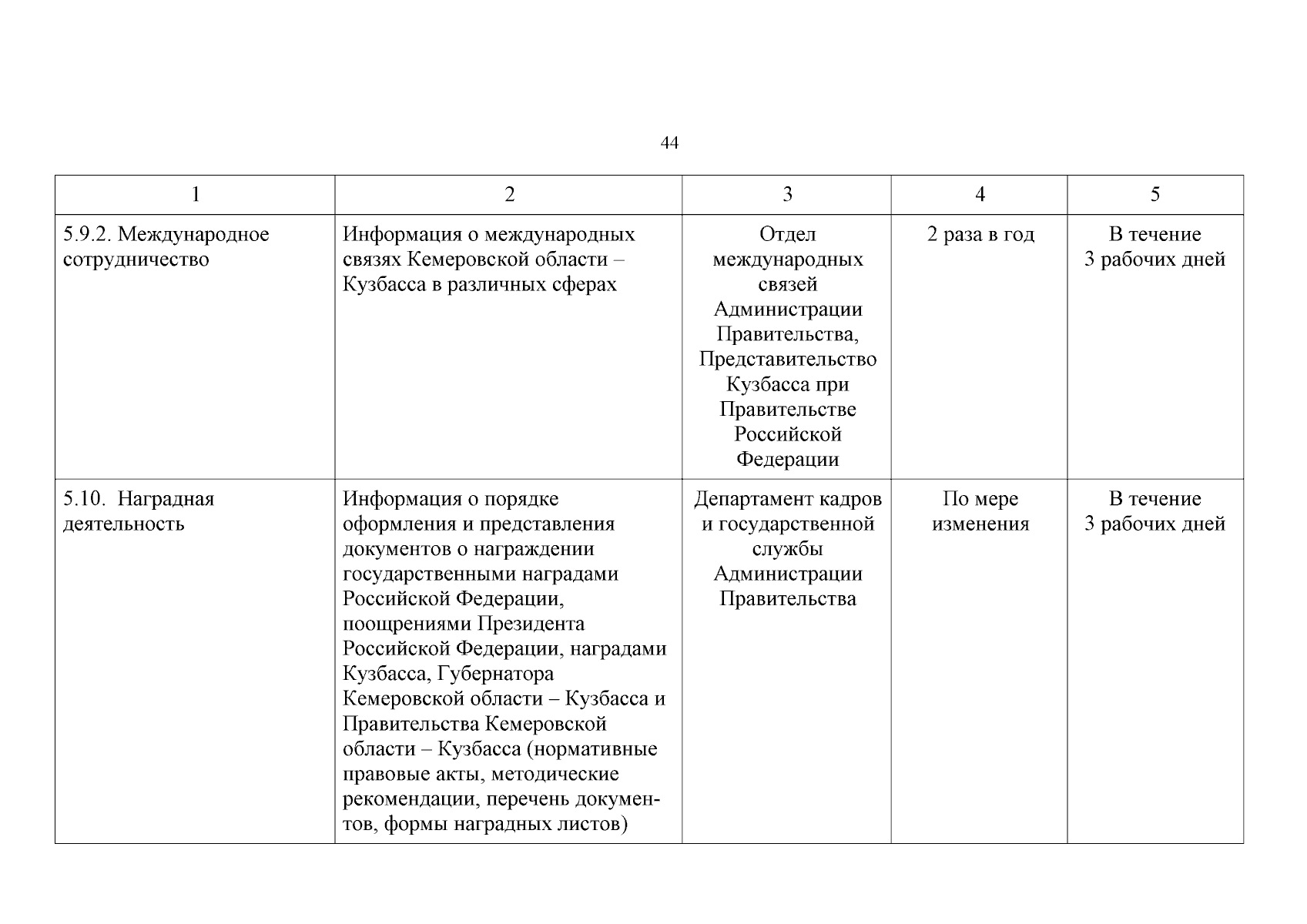 44

| 1 | 2 | 3 | 4 | 5 |
|---|---|---|---|---|
| 5.9.2. Международное сотрудничество | Информация о международных связях Кемеровской области – Кузбасса в различных сферах | Отдел международных связей Администрации Правительства, Представительство Кузбасса при Правительстве Российской Федерации | 2 раза в год | В течение 3 рабочих дней |
| 5.10. Наградная деятельность | Информация о порядке оформления и представления документов о награждении государственными наградами Российской Федерации, поощрениями Президента Российской Федерации, наградами Кузбасса, Губернатора Кемеровской области – Кузбасса и Правительства Кемеровской области – Кузбасса (нормативные правовые акты, методические рекомендации, перечень документов, формы наградных листов) | Департамент кадров и государственной службы Администрации Правительства | По мере изменения | В течение 3 рабочих дней |